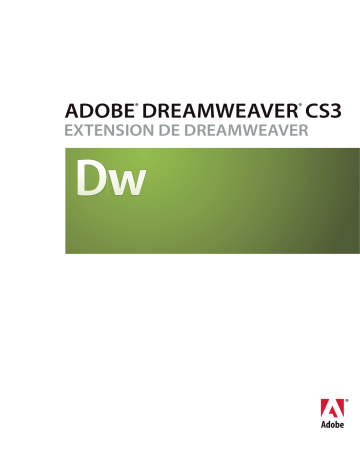 ADOBE® DREAMWEAVER® CS3
EXTENSION DE DREAMWEAVER

Dw

Adobe